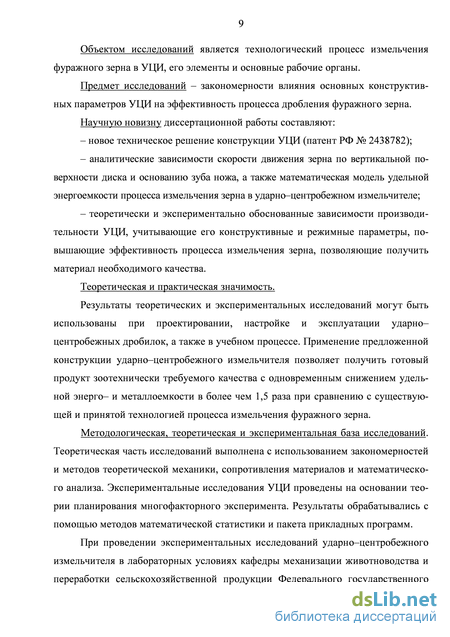 9

Объектом исследований является технологический процесс измельчения фуражного зерна в УЦИ, его элементы и основные рабочие органы.

Предмет исследований – закономерности влияния основных конструктивных параметров УЦИ на эффективность процесса дробления фуражного зерна.

Научную новизну диссертационной работы составляют:

– новое техническое решение конструкции УЦИ (патент РФ № 2438782);

– аналитические зависимости скорости движения зерна по вертикальной поверхности диска и основанию зуба ножа, а также математическая модель удельной энергоемкости процесса измельчения зерна в ударно–центробежном измельчителе;

– теоретически и экспериментально обоснованные зависимости производительности УЦИ, учитывающие его конструктивные и режимные параметры, повышающие эффективность процесса измельчения зерна, позволяющие получить материал необходимого качества.

Теоретическая и практическая значимость.

Результаты теоретических и экспериментальных исследований могут быть использованы при проектировании, настройке и эксплуатации ударно–центробежных дробилок, а также в учебном процессе. Применение предложенной конструкции ударно–центробежного измельчителя позволяет получить готовый продукт зоотехнически требуемого качества с одновременным снижением удельной энерго– и металлоемкости в более чем 1,5 раза при сравнению с существующей и принятой технологией процесса измельчения фуражного зерна.

Методологическая, теоретическая и экспериментальная база исследований. Теоретическая часть исследований выполнена с использованием закономерностей и методов теоретической механики, сопротивления материалов и математического анализа. Экспериментальные исследования УЦИ проведены на основании теории планирования многофакторного эксперимента. Результаты обрабатывались с помощью методов математической статистики и пакета прикладных программ.

При проведении экспериментальных исследований ударно–центробежного измельчителя в лабораторных условиях кафедры механизации животноводства и переработки сельскохозяйственной продукции Федерального государственного

dsLib.net
библиотека диссертаций